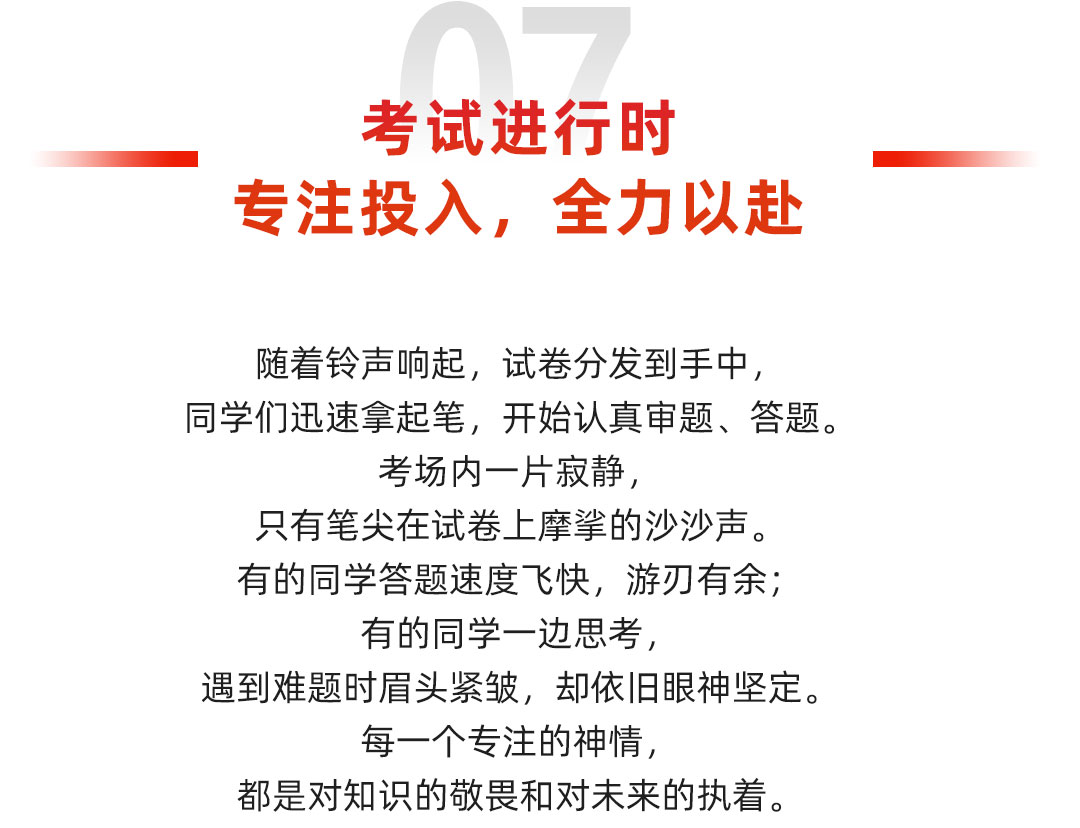 07

考试进行时

专注投入，全力以赴

随着铃声响起，试卷分发到手中，
同学们迅速拿起笔，开始认真审题、答题。
考场内一片寂静，
只有笔尖在试卷上摩挲的沙沙声。
有的同学答题速度飞快，游刃有余；
有的同学一边思考，
遇到难题时眉头紧皱，却依旧眼神坚定。
每一个专注的神情，
都是对知识的敬畏和对未来的执着。